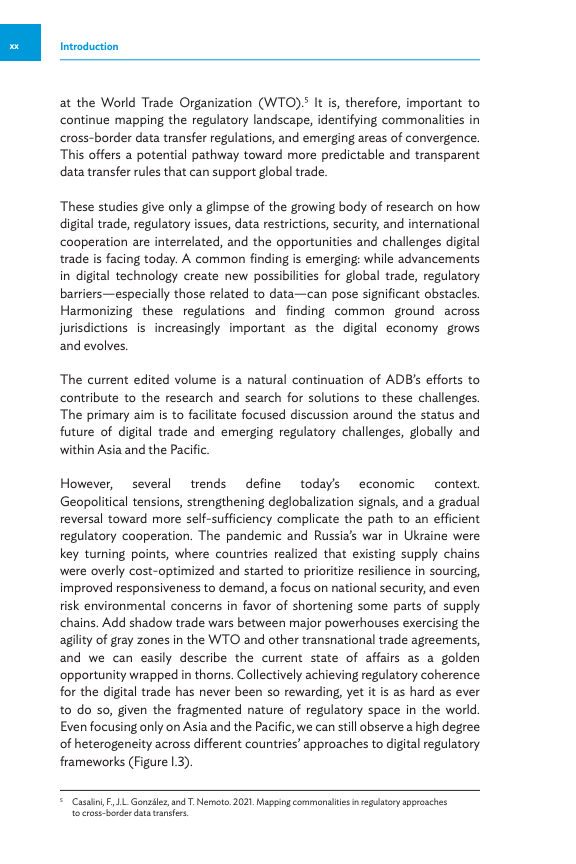 xx Introduction

at the World Trade Organization (WTO).$^5$ It is, therefore, important to continue mapping the regulatory landscape, identifying commonalities in cross-border data transfer regulations, and emerging areas of convergence. This offers a potential pathway toward more predictable and transparent data transfer rules that can support global trade.

These studies give only a glimpse of the growing body of research on how digital trade, regulatory issues, data restrictions, security, and international cooperation are interrelated, and the opportunities and challenges digital trade is facing today. A common finding is emerging: while advancements in digital technology create new possibilities for global trade, regulatory barriers—especially those related to data—can pose significant obstacles. Harmonizing these regulations and finding common ground across jurisdictions is increasingly important as the digital economy grows and evolves.

The current edited volume is a natural continuation of ADB's efforts to contribute to the research and search for solutions to these challenges. The primary aim is to facilitate focused discussion around the status and future of digital trade and emerging regulatory challenges, globally and within Asia and the Pacific.

However, several trends define today's economic context. Geopolitical tensions, strengthening deglobalization signals, and a gradual reversal toward more self-sufficiency complicate the path to an efficient regulatory cooperation. The pandemic and Russia's war in Ukraine were key turning points, where countries realized that existing supply chains were overly cost-optimized and started to prioritize resilience in sourcing, improved responsiveness to demand, a focus on national security, and even risk environmental concerns in favor of shortening some parts of supply chains. Add shadow trade wars between major powerhouses exercising the agility of gray zones in the WTO and other transnational trade agreements, and we can easily describe the current state of affairs as a golden opportunity wrapped in thorns. Collectively achieving regulatory coherence for the digital trade has never been so rewarding, yet it is as hard as ever to do so, given the fragmented nature of regulatory space in the world. Even focusing only on Asia and the Pacific, we can still observe a high degree of heterogeneity across different countries' approaches to digital regulatory frameworks (Figure I.3).

$^5$ Casalini, F., J.L. González, and T. Nemoto. 2021. Mapping commonalities in regulatory approaches to cross-border data transfers.